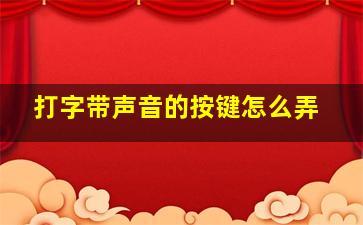 打字带声音的按键怎么弄